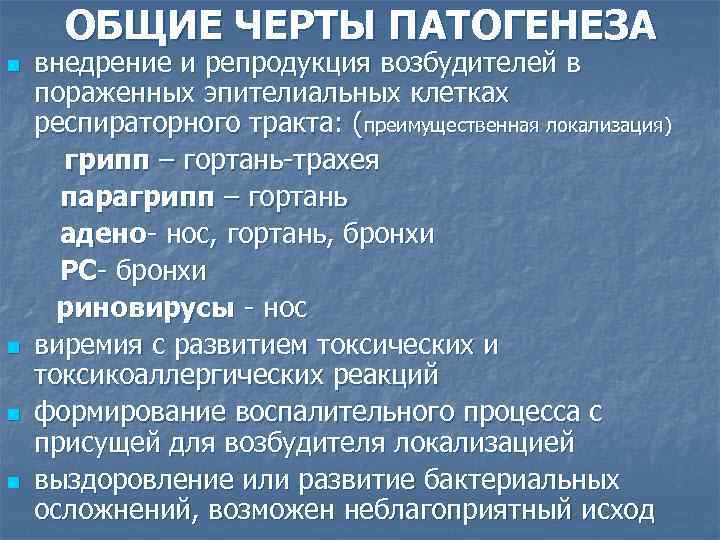 ОБЩИЕ ЧЕРТЫ ПАТОГЕНЕЗА

внедрение и репродукция возбудителей в пораженных эпителиальных клетках респираторного тракта: (преимущественная локализация)

грипп – гортань-трахея
парагрипп – гортань
адено- нос, гортань, бронхи
РС- бронхи
риновирусы - нос

виремия с развитием токсических и токсикоаллергических реакций

формирование воспалительного процесса с присущей для возбудителя локализацией

выздоровление или развитие бактериальных осложнений, возможен неблагоприятный исход